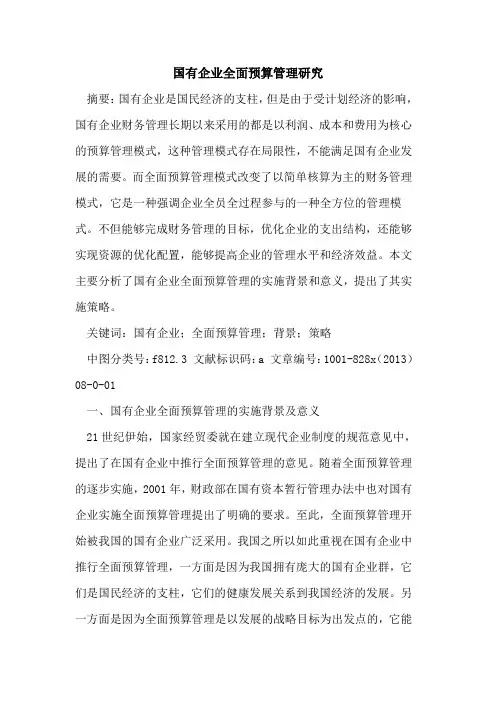 国有企业全面预算管理研究

摘要：国有企业是国民经济的支柱，但是由于受计划经济的影响，国有企业财务管理长期以来采用的都是以利润、成本和费用为核心的预算管理模式，这种管理模式存在局限性，不能满足国有企业发展的需要。而全面预算管理模式改变了以简单核算为主的财务管理模式，它是一种强调企业全员全过程参与的一种全方位的管理模式。不但能够完成财务管理的目标，优化企业的支出结构，还能够实现资源的优化配置，能够提高企业的管理水平和经济效益。本文主要分析了国有企业全面预算管理的实施背景和意义，提出了其实施策略。

关键词：国有企业；全面预算管理；背景；策略

中图分类号：f812.3 文献标识码：a 文章编号：1001-828x（2013）08-0-01

一、国有企业全面预算管理的实施背景及意义

21世纪伊始，国家经贸委就在建立现代企业制度的规范意见中，提出了在国有企业中推行全面预算管理的意见。随着全面预算管理的逐步实施，2001年，财政部在国有资本暂行管理办法中也对国有企业实施全面预算管理提出了明确的要求。至此，全面预算管理开始被我国的国有企业广泛采用。我国之所以如此重视在国有企业中推行全面预算管理，一方面是因为我国拥有庞大的国有企业群，它们是国民经济的支柱，它们的健康发展关系到我国经济的发展。另一方面是因为全面预算管理是以发展的战略目标为出发点的，它能